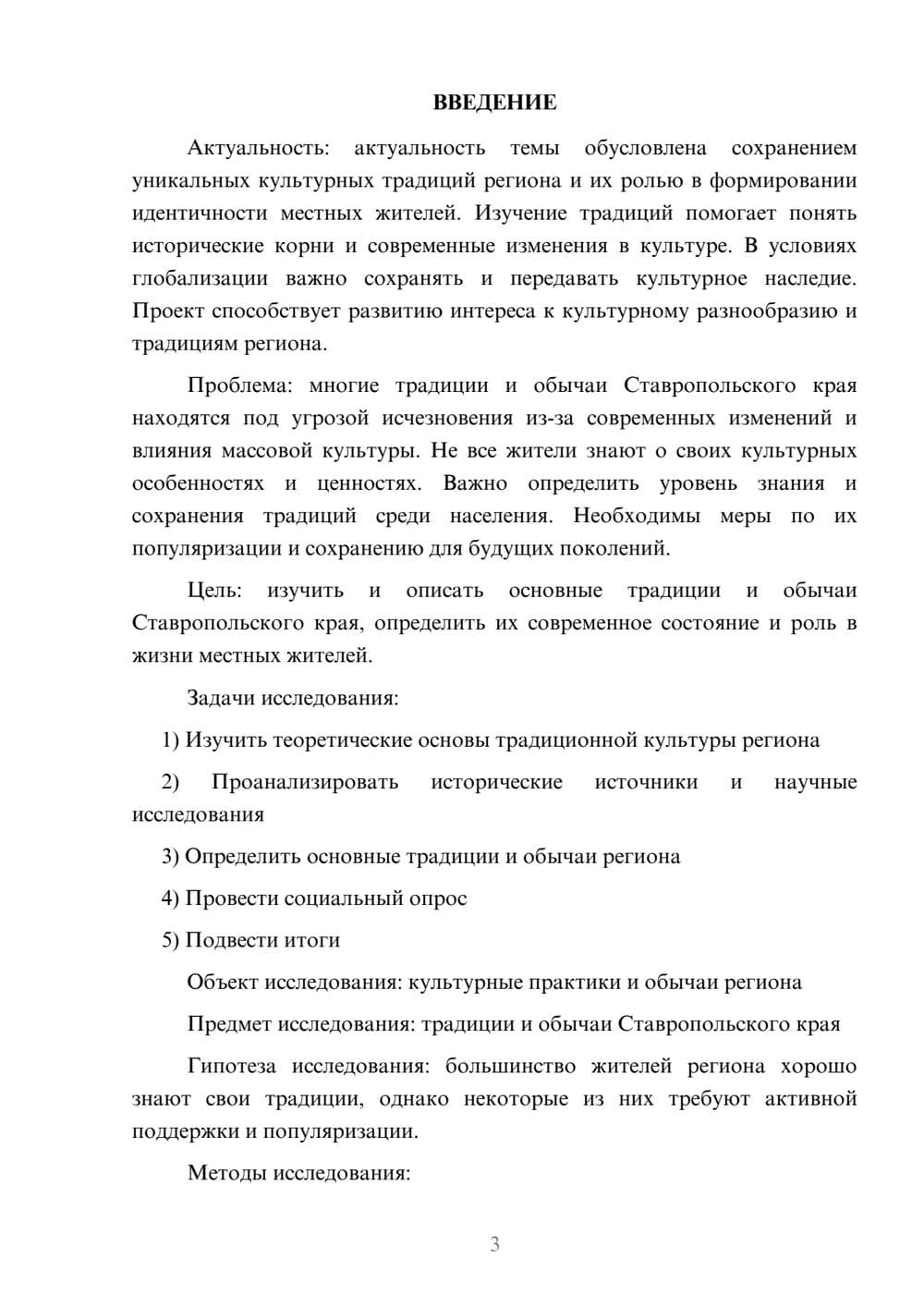 ВВЕДЕНИЕ

Актуальность: актуальность темы обусловлена сохранением уникальных культурных традиций региона и их ролью в формировании идентичности местных жителей. Изучение традиций помогает понять исторические корни и современные изменения в культуре. В условиях глобализации важно сохранять и передавать культурное наследие. Проект способствует развитию интереса к культурному разнообразию и традициям региона.

Проблема: многие традиции и обычаи Ставропольского края находятся под угрозой исчезновения из-за современных изменений и влияния массовой культуры. Не все жители знают о своих культурных особенностях и ценностях. Важно определить уровень знания и сохранения традиций среди населения. Необходимы меры по их популяризации и сохранению для будущих поколений.

Цель: изучить и описать основные традиции и обычаи Ставропольского края, определить их современное состояние и роль в жизни местных жителей.

Задачи исследования:

1) Изучить теоретические основы традиционной культуры региона

2) Проанализировать исторические источники и научные исследования

3) Определить основные традиции и обычаи региона

4) Провести социальный опрос

5) Подвести итоги

Объект исследования: культурные практики и обычаи региона

Предмет исследования: традиции и обычаи Ставропольского края

Гипотеза исследования: большинство жителей региона хорошо знают свои традиции, однако некоторые из них требуют активной поддержки и популяризации.

Методы исследования:

3